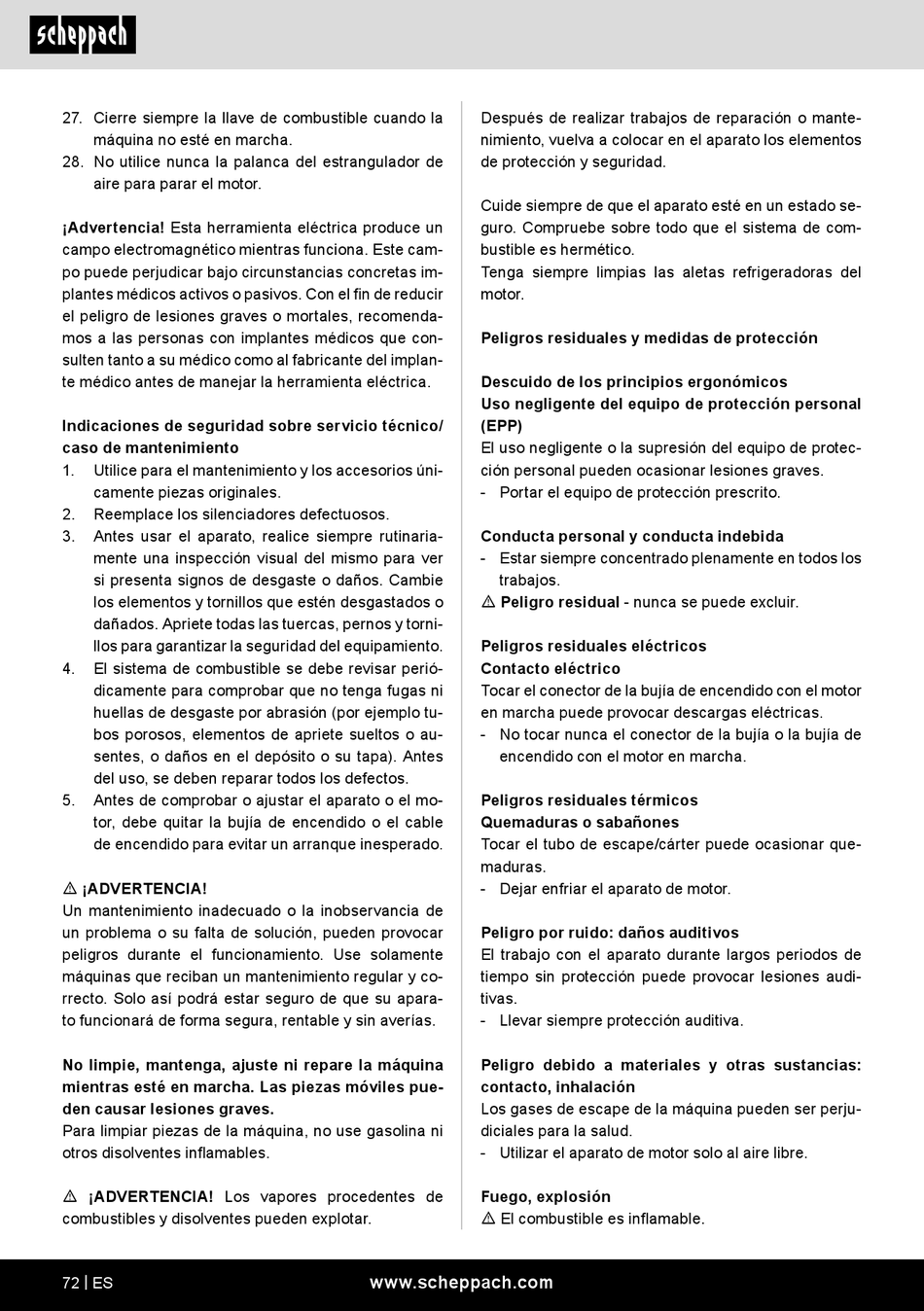 scheppach

27. Cierre siempre la llave de combustible cuando la máquina no esté en marcha.
28. No utilice nunca la palanca del estrangulador de aire para parar el motor.

¡Advertencia! Esta herramienta eléctrica produce un campo electromagnético mientras funciona. Este campo puede perjudicar bajo circunstancias concretas implantes médicos activos o pasivos. Con el fin de reducir el peligro de lesiones graves o mortales, recomendamos a las personas con implantes médicos que consulten tanto a su médico como al fabricante del implante médico antes de manejar la herramienta eléctrica.

Indicaciones de seguridad sobre servicio técnico/ caso de mantenimiento
1. Utilice para el mantenimiento y los accesorios únicamente piezas originales.
2. Reemplace los silenciadores defectuosos.
3. Antes usar el aparato, realice siempre rutinariamente una inspección visual del mismo para ver si presenta signos de desgaste o daños. Cambie los elementos y tornillos que estén desgastados o dañados. Apriete todas las tuercas, pernos y tornillos para garantizar la seguridad del equipamiento.
4. El sistema de combustible se debe revisar periódicamente para comprobar que no tenga fugas ni huellas de desgaste por abrasión (por ejemplo tubos porosos, elementos de apriete sueltos o ausentes, o daños en el depósito o su tapa). Antes del uso, se deben reparar todos los defectos.
5. Antes de comprobar o ajustar el aparato o el motor, debe quitar la bujía de encendido o el cable de encendido para evitar un arranque inesperado.

⚠ ¡ADVERTENCIA!
Un mantenimiento inadecuado o la inobservancia de un problema o su falta de solución, pueden provocar peligros durante el funcionamiento. Use solamente máquinas que reciban un mantenimiento regular y correcto. Solo así podrá estar seguro de que su aparato funcionará de forma segura, rentable y sin averías.

No limpie, mantenga, ajuste ni repare la máquina mientras esté en marcha. Las piezas móviles pueden causar lesiones graves.
Para limpiar piezas de la máquina, no use gasolina ni otros disolventes inflamables.

⚠ ¡ADVERTENCIA! Los vapores procedentes de combustibles y disolventes pueden explotar.

Después de realizar trabajos de reparación o mantenimiento, vuelva a colocar en el aparato los elementos de protección y seguridad.

Cuide siempre de que el aparato esté en un estado seguro. Compruebe sobre todo que el sistema de combustible es hermético.
Tenga siempre limpias las aletas refrigeradoras del motor.

Peligros residuales y medidas de protección

Descuido de los principios ergonómicos
Uso negligente del equipo de protección personal (EPP)
El uso negligente o la supresión del equipo de protección personal pueden ocasionar lesiones graves.
- Portar el equipo de protección prescrito.

Conducta personal y conducta indebida
- Estar siempre concentrado plenamente en todos los trabajos.
⚠ Peligro residual - nunca se puede excluir.

Peligros residuales eléctricos
Contacto eléctrico
Tocar el conector de la bujía de encendido con el motor en marcha puede provocar descargas eléctricas.
- No tocar nunca el conector de la bujía o la bujía de encendido con el motor en marcha.

Peligros residuales térmicos
Quemaduras o sabañones
Tocar el tubo de escape/cárter puede ocasionar quemaduras.
- Dejar enfriar el aparato de motor.

Peligro por ruido: daños auditivos
El trabajo con el aparato durante largos periodos de tiempo sin protección puede provocar lesiones auditivas.
- Llevar siempre protección auditiva.

Peligro debido a materiales y otras sustancias: contacto, inhalación
Los gases de escape de la máquina pueden ser perjudiciales para la salud.
- Utilizar el aparato de motor solo al aire libre.

Fuego, explosión
⚠ El combustible es inflamable.

72 | ES www.scheppach.com